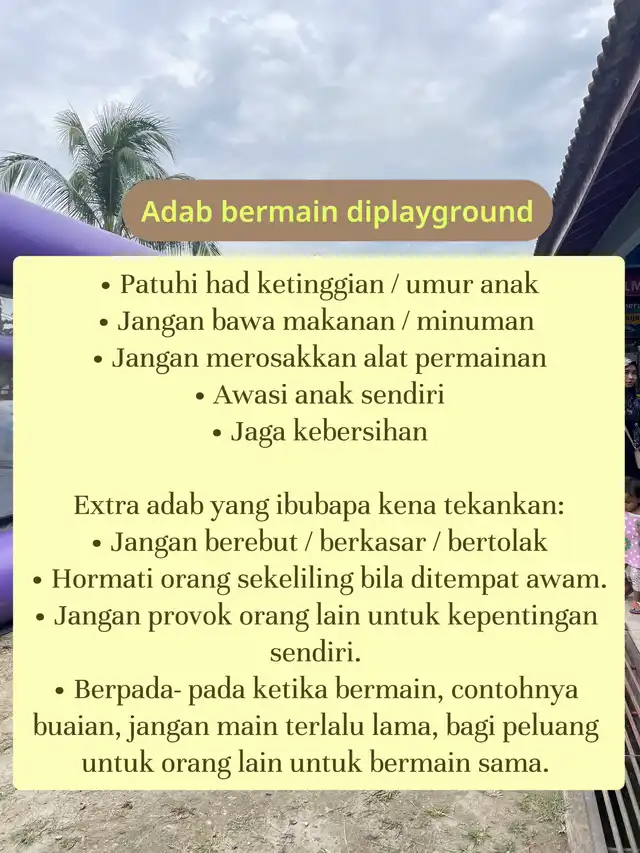 Adab bermain diplayground

• Patuhi had ketinggian / umur anak
• Jangan bawa makanan / minuman
• Jangan merosakkan alat permainan
• Awasi anak sendiri
• Jaga kebersihan

Extra adab yang ibubapa kena tekankan:
• Jangan berebut / berkasar / bertolak
• Hormati orang sekeliling bila ditempat awam.
• Jangan provok orang lain untuk kepentingan sendiri.
• Berpada- pada ketika bermain, contohnya buaian, jangan main terlalu lama, bagi peluang untuk orang lain untuk bermain sama.